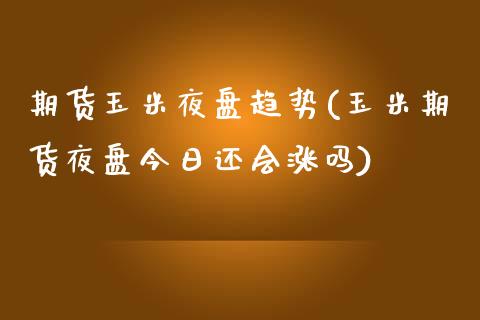 期货玉米夜盘趋势(玉米期货夜盘今日还会涨吗)